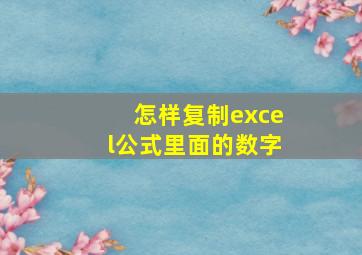 怎样复制excel公式里面的数字